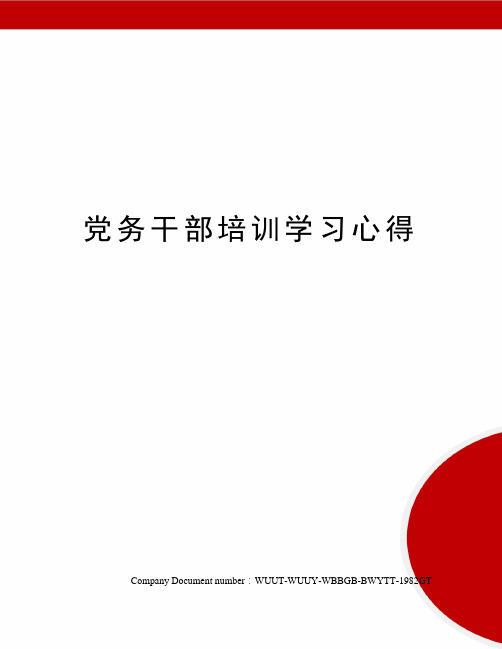 党务干部培训学习心得

Company Document number：WUUT-WUUY-WBBGB-BWYTT-1982GT